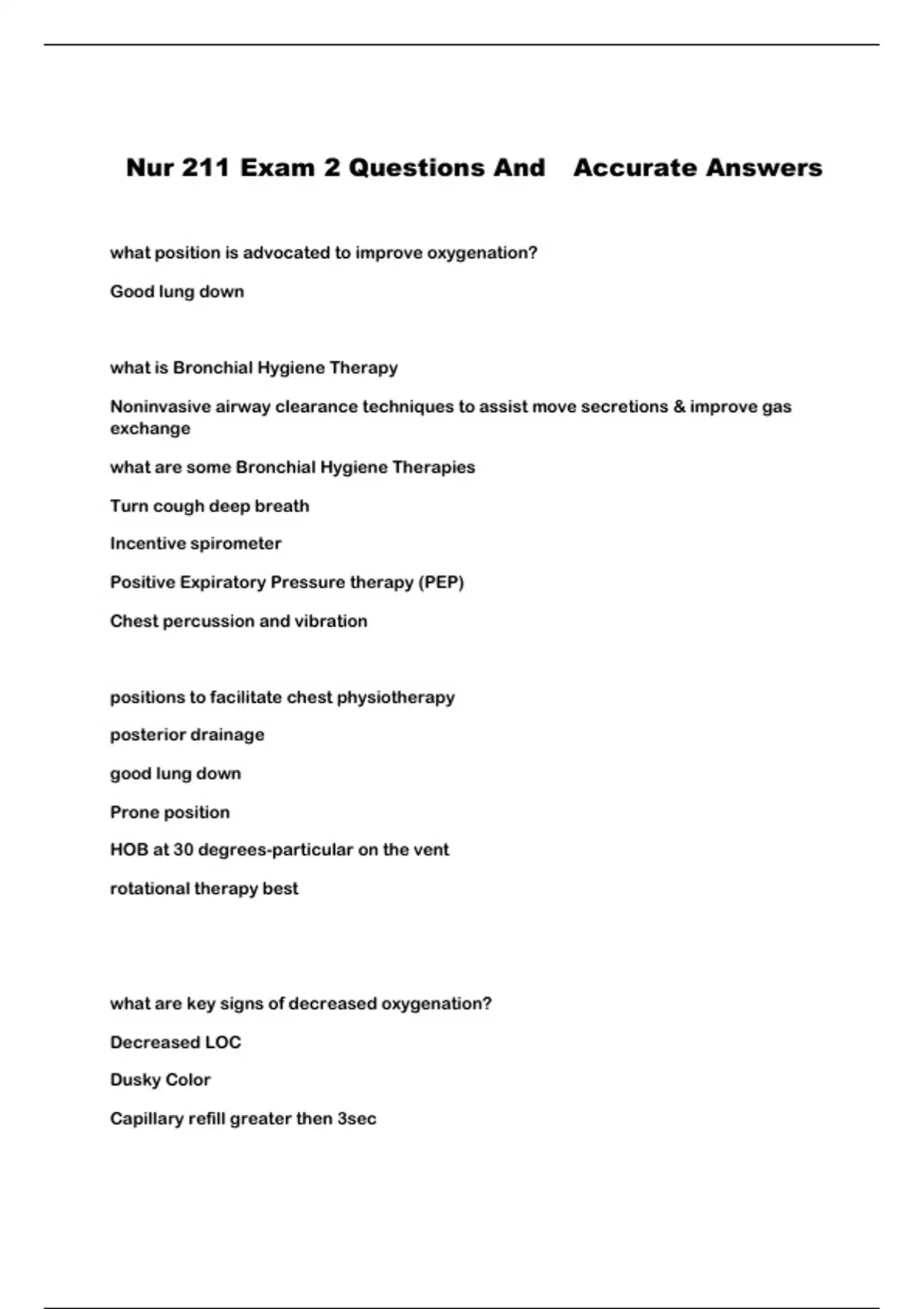 Nur 211 Exam 2 Questions And Accurate Answers

what position is advocated to improve oxygenation?

Good lung down

what is Bronchial Hygiene Therapy

Noninvasive airway clearance techniques to assist move secretions & improve gas exchange

what are some Bronchial Hygiene Therapies

Turn cough deep breath

Incentive spirometer

Positive Expiratory Pressure therapy (PEP)

Chest percussion and vibration

positions to facilitate chest physiotherapy

posterior drainage

good lung down

Prone position

HOB at 30 degrees-particular on the vent

rotational therapy best

what are key signs of decreased oxygenation?

Decreased LOC

Dusky Color

Capillary refill greater then 3sec